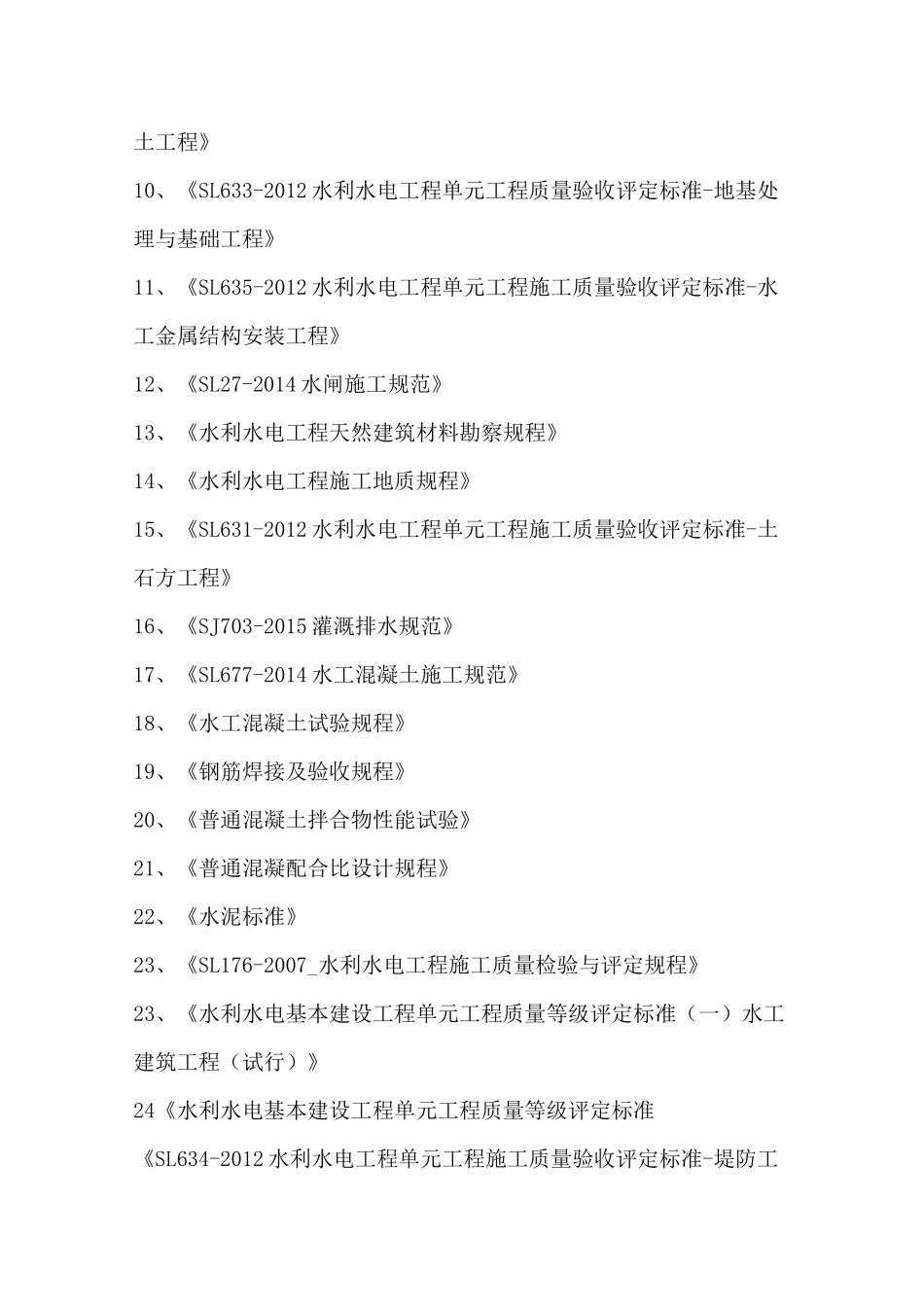 土工程》

10、《SL633-2012 水利水电工程单元工程质量验收评定标准-地基处理与基础工程》

11、《SL635-2012 水利水电工程单元工程施工质量验收评定标准-水工金属结构安装工程》

12、《SL27-2014 水闸施工规范》

13、《水利水电工程天然建筑材料勘察规程》

14、《水利水电工程施工地质规程》

15、《SL631-2012 水利水电工程单元工程施工质量验收评定标准-土石方工程》

16、《SJ703-2015 灌溉排水规范》

17、《SL677-2014 水工混凝土施工规范》

18、《水工混凝土试验规程》

19、《钢筋焊接及验收规程》

20、《普通混凝土拌合物性能试验》

21、《普通混凝配合比设计规程》

22、《水泥标准》

23、《SL176-2007_水利水电工程施工质量检验与评定规程》

23、《水利水电基本建设工程单元工程质量等级评定标准（一）水工建筑工程（试行）》

24《水利水电基本建设工程单元工程质量等级评定标准

《SL634-2012 水利水电工程单元工程施工质量验收评定标准-堤防工